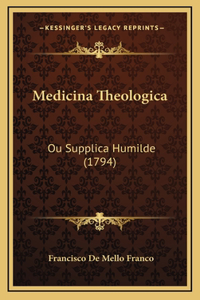 —KESSINGER'S LEGACY REPRINTS—

Medicina Theologica

Ou Supplica Humilde (1794)

Francisco De Mello Franco